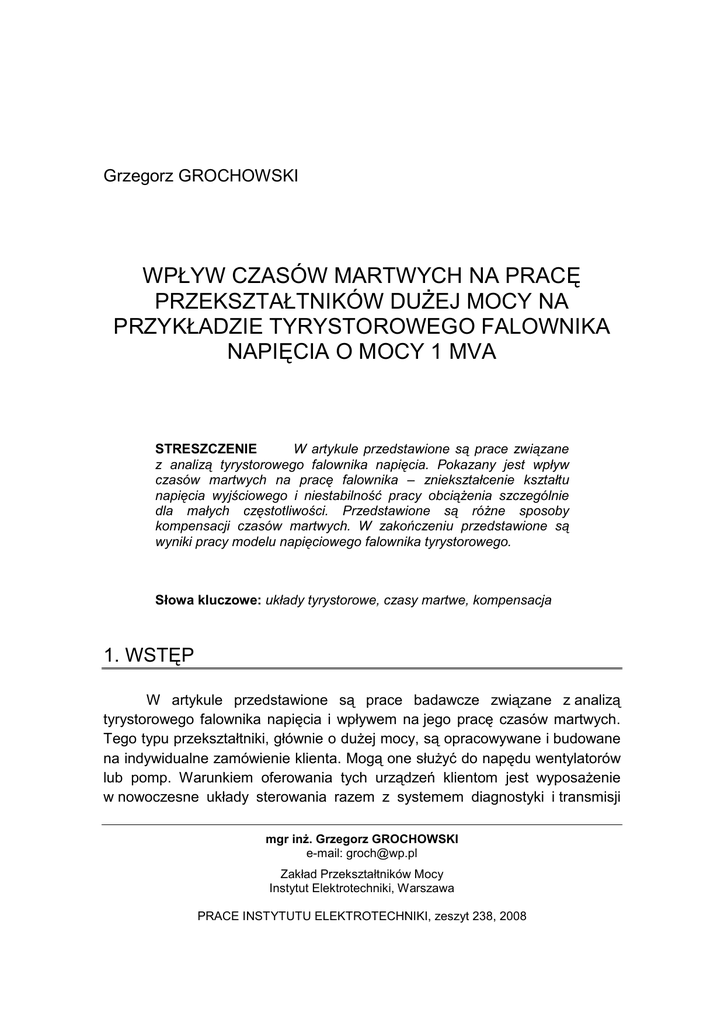 Grzegorz GROCHOWSKI

WPŁYW CZASÓW MARTWYCH NA PRACĘ PRZEKSZTAŁTNIKÓW DUŻEJ MOCY NA PRZYKŁADZIE TYRYSTOROWEGO FALOWNIKA NAPIĘCIA O MOCY 1 MVA

STRESZCZENIE W artykule przedstawione są prace związane z analizą tyrystorowego falownika napięcia. Pokazany jest wpływ czasów martwych na pracę falownika – zniekształcenie kształtu napięcia wyjściowego i niestabilność pracy obciążenia szczególnie dla małych częstotliwości. Przedstawione są różne sposoby kompensacji czasów martwych. W zakończeniu przedstawione są wyniki pracy modelu napięciowego falownika tyrystorowego.

Słowa kluczowe: układy tyrystorowe, czasy martwe, kompensacja

1. WSTĘP

W artykule przedstawione są prace badawcze związane z analizą tyrystorowego falownika napięcia i wpływem na jego pracę czasów martwych. Tego typu przekształtniki, głównie o dużej mocy, są opracowywane i budowane na indywidualne zamówienie klienta. Mogą one służyć do napędu wentylatorów lub pomp. Warunkiem oferowania tych urządzeń klientom jest wyposażenie w nowoczesne układy sterowania razem z systemem diagnostyki i transmisji

mgr inż. Grzegorz GROCHOWSKI
e-mail: groch@wp.pl

Zakład Przekształtników Mocy
Instytut Elektrotechniki, Warszawa

PRACE INSTYTUTU ELEKTROTECHNIKI, zeszyt 238, 2008